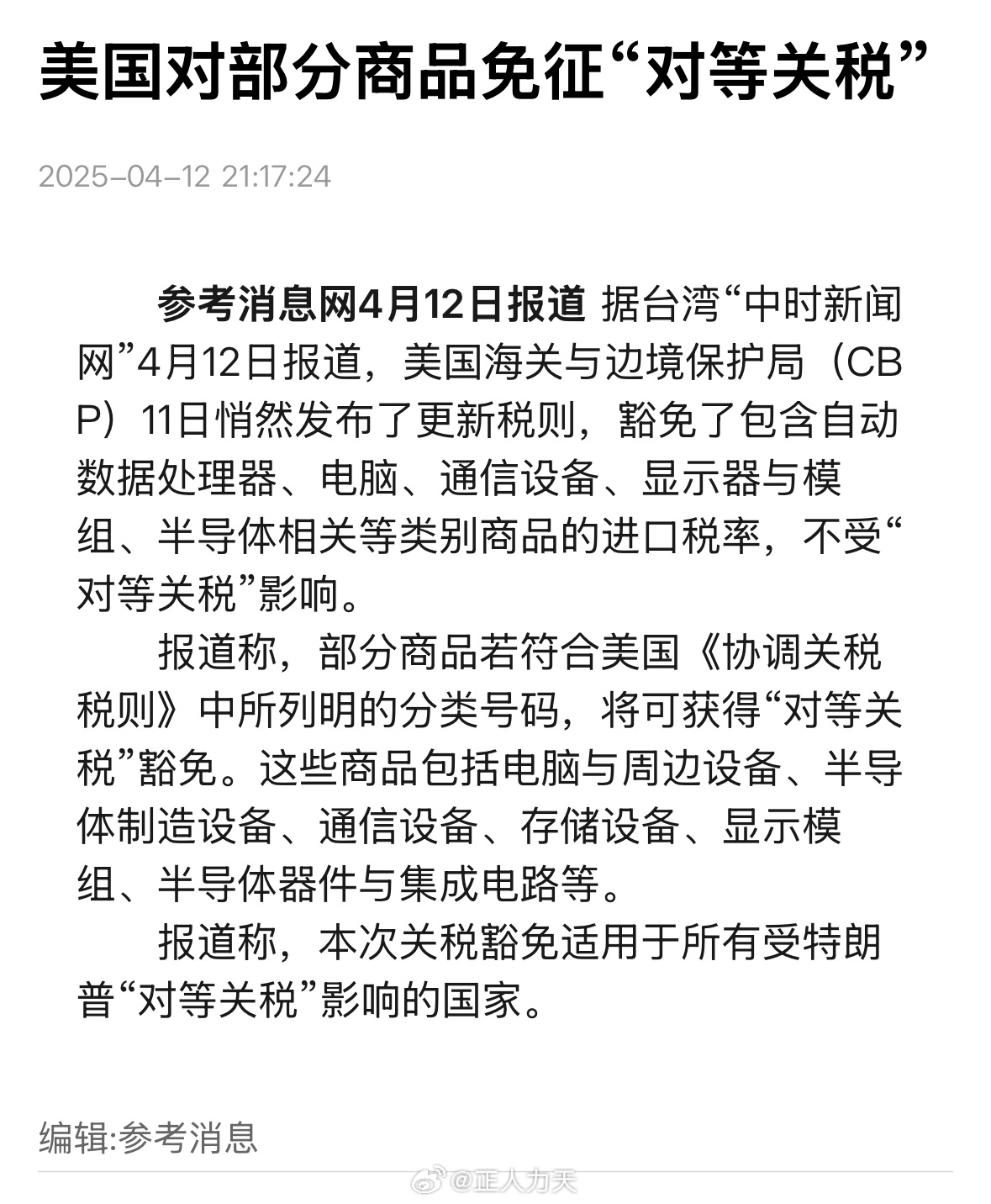 美国对部分商品免征“对等关税”

2025-04-12 21:17:24

参考消息网4月12日报道 据台湾“中时新闻网”4月12日报道，美国海关与边境保护局（CBP）11日悄然发布了更新税则，豁免了包含自动数据处理器、电脑、通信设备、显示器与模组、半导体相关等类别商品的进口税率，不受“对等关税”影响。

报道称，部分商品若符合美国《协调关税税则》中所列明的分类号码，将可获得“对等关税”豁免。这些商品包括电脑与周边设备、半导体制造设备、通信设备、存储设备、显示模组、半导体器件与集成电路等。

报道称，本次关税豁免适用于所有受特朗普“对等关税”影响的国家。

编辑:参考消息

@正人力天